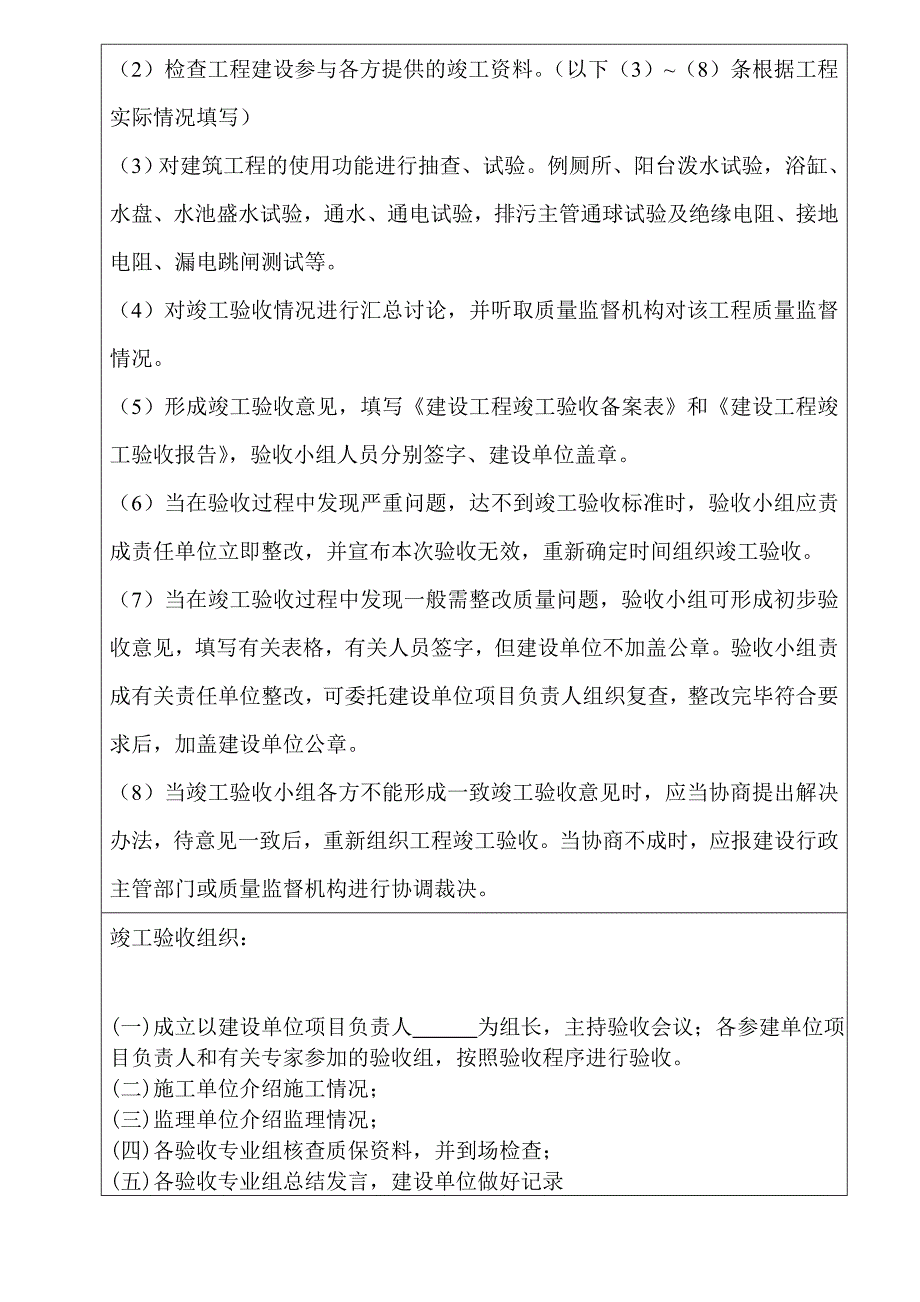 （2）检查工程建设参与各方提供的竣工资料。（以下（3）~（8）条根据工程实际情况填写）

（3）对建筑工程的使用功能进行抽查、试验。例厕所、阳台泼水试验，浴缸、水盘、水池盛水试验，通水、通电试验，排污主管通球试验及绝缘电阻、接地电阻、漏电跳闸测试等。

（4）对竣工验收情况进行汇总讨论，并听取质量监督机构对该工程质量监督情况。

（5）形成竣工验收意见，填写《建设工程竣工验收备案表》和《建设工程竣工验收报告》，验收小组人员分别签字、建设单位盖章。

（6）当在验收过程中发现严重问题，达不到竣工验收标准时，验收小组应责成责任单位立即整改，并宣布本次验收无效，重新确定时间组织竣工验收。

（7）当在竣工验收过程中发现一般需整改质量问题，验收小组可形成初步验收意见，填写有关表格，有关人员签字，但建设单位不加盖公章。验收小组责成有关责任单位整改，可委托建设单位项目负责人组织复查，整改完毕符合要求后，加盖建设单位公章。

（8）当竣工验收小组各方不能形成一致竣工验收意见时，应当协商提出解决办法，待意见一致后，重新组织工程竣工验收。当协商不成时，应报建设行政主管部门或质量监督机构进行协调裁决。

竣工验收组织：

(一)成立以建设单位项目负责人______为组长，主持验收会议；各参建单位项目负责人和有关专家参加的验收组，按照验收程序进行验收。
(二)施工单位介绍施工情况；
(三)监理单位介绍监理情况；
(四)各验收专业组核查质保资料，并到场检查；
(五)各验收专业组总结发言，建设单位做好记录